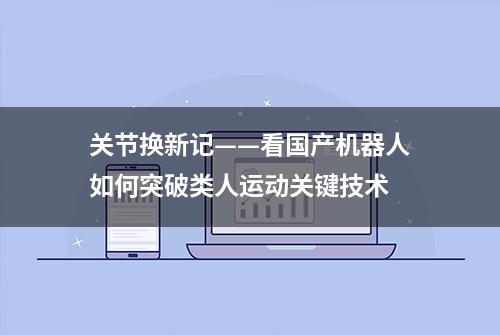 关节换新记——看国产机器人如何突破类人运动关键技术